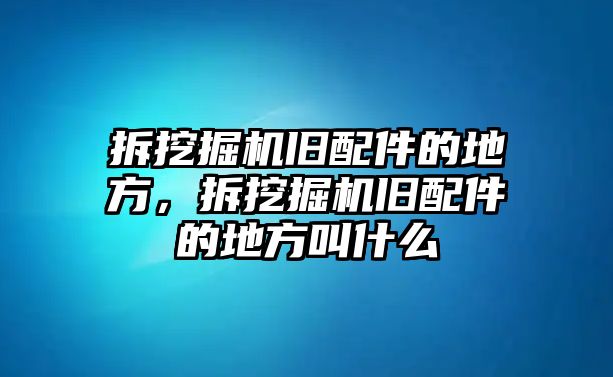 拆挖掘机旧配件的地方，拆挖掘机旧配件的地方叫什么